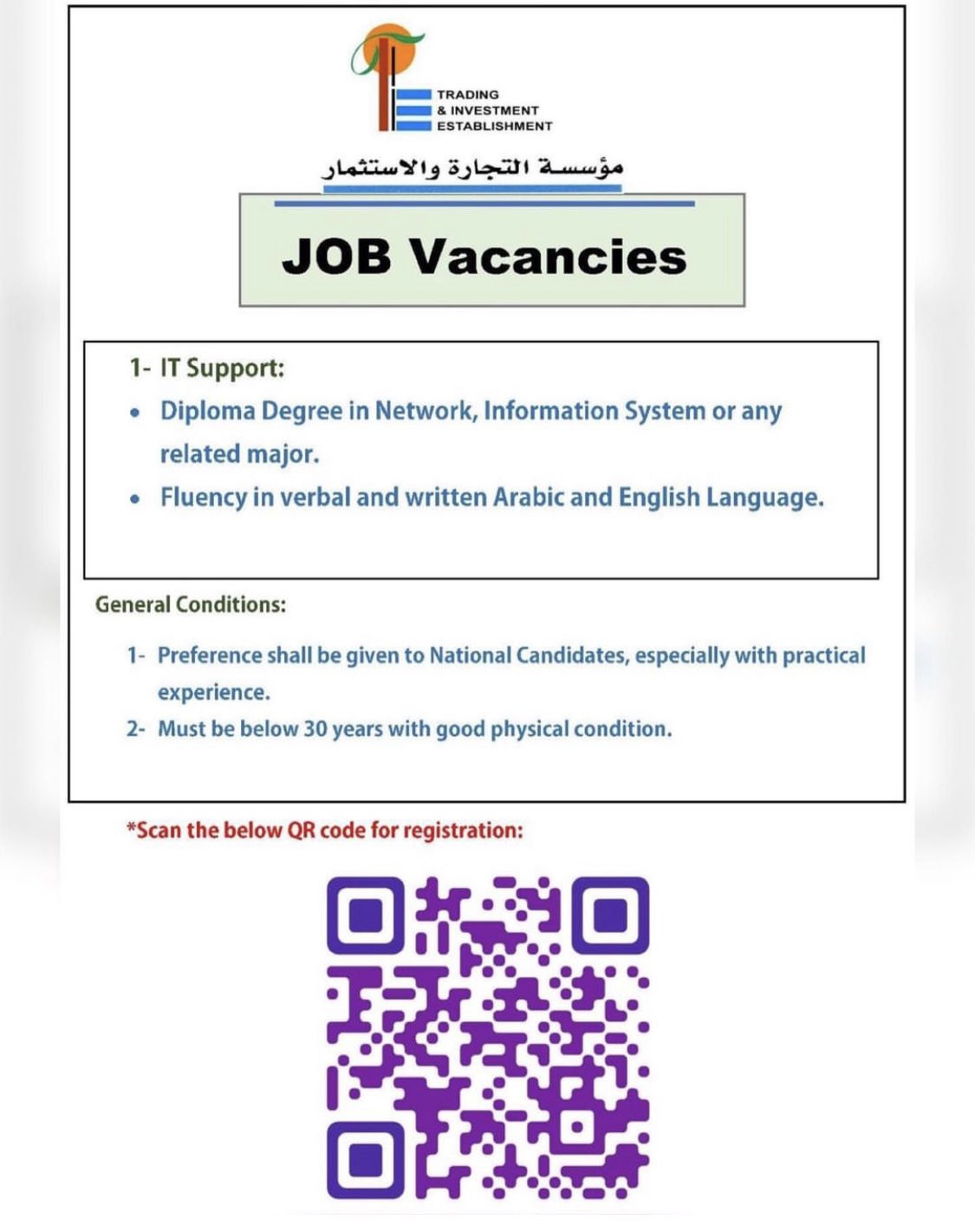 TRADING
& INVESTMENT
ESTABLISHMENT

مؤسسة التجارة والاستثمار

JOB Vacancies

1- IT Support:

• Diploma Degree in Network, Information System or any related major.

• Fluency in verbal and written Arabic and English Language.

General Conditions:

1- Preference shall be given to National Candidates, especially with practical experience.

2- Must be below 30 years with good physical condition.

*Scan the below QR code for registration: